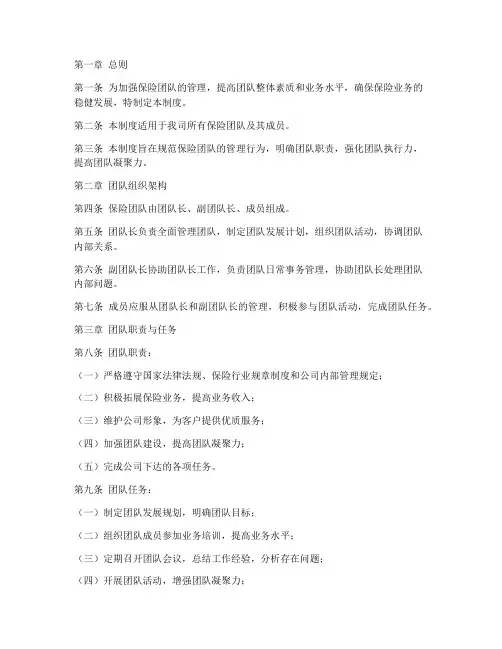 第一章 总则

第一条 为加强保险团队的管理，提高团队整体素质和业务水平，确保保险业务的稳健发展，特制定本制度。

第二条 本制度适用于我司所有保险团队及其成员。

第三条 本制度旨在规范保险团队的管理行为，明确团队职责，强化团队执行力，提高团队凝聚力。

第二章 团队组织架构

第四条 保险团队由团队长、副团队长、成员组成。

第五条 团队长负责全面管理团队，制定团队发展计划，组织团队活动，协调团队内部关系。

第六条 副团队长协助团队长工作，负责团队日常事务管理，协助团队长处理团队内部问题。

第七条 成员应服从团队长和副团队长的管理，积极参与团队活动，完成团队任务。

第三章 团队职责与任务

第八条 团队职责：

（一）严格遵守国家法律法规、保险行业规章制度和公司内部管理规定；

（二）积极拓展保险业务，提高业务收入；

（三）维护公司形象，为客户提供优质服务；

（四）加强团队建设，提高团队凝聚力；

（五）完成公司下达的各项任务。

第九条 团队任务：

（一）制定团队发展规划，明确团队目标；

（二）组织团队成员参加业务培训，提高业务水平；

（三）定期召开团队会议，总结工作经验，分析存在问题；

（四）开展团队活动，增强团队凝聚力；